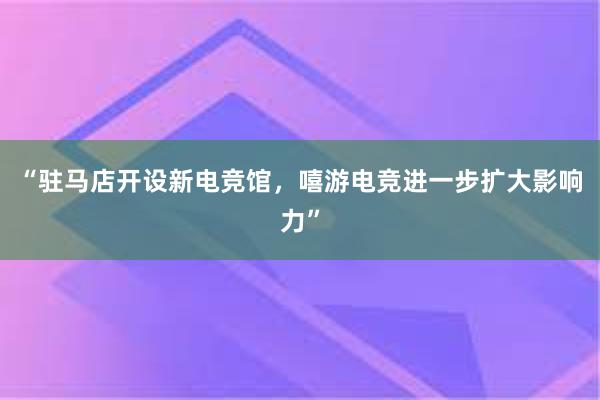 “驻马店开设新电竞馆，嘻游电竞进一步扩大影响力”